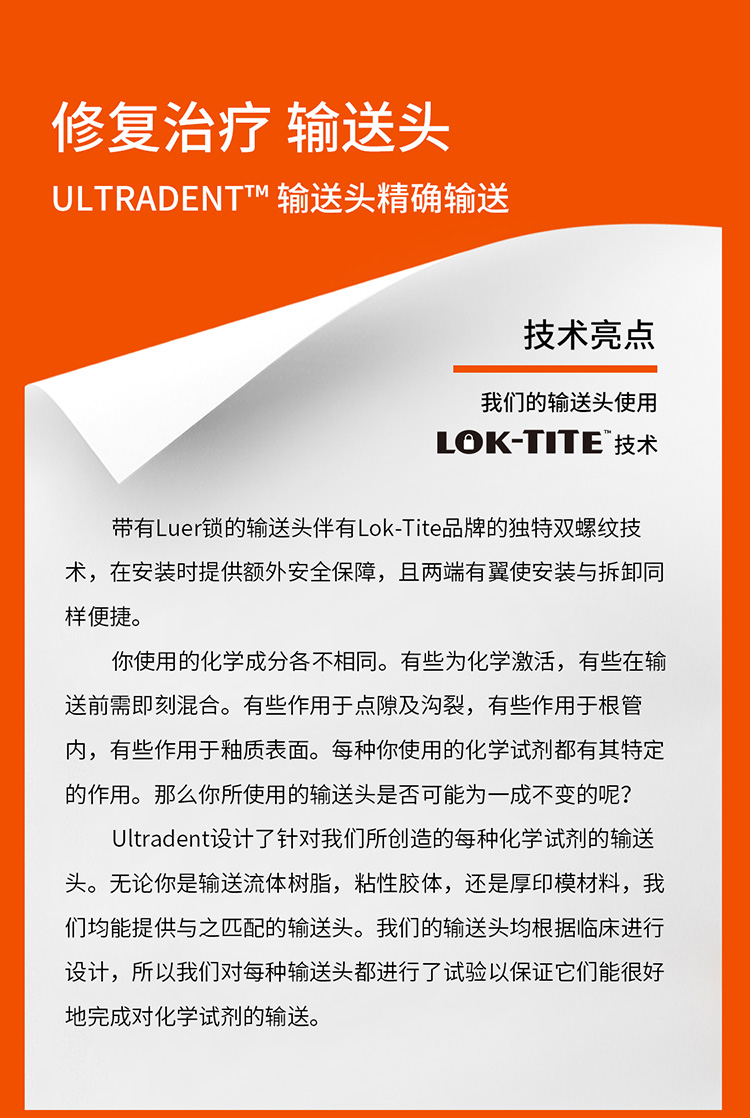 修复治疗 输送头

ULTRADENT™ 输送头精确输送

技术亮点

我们的输送头使用

LOK-TITE™ 技术

带有Luer锁的输送头伴有Lok-Tite品牌的独特双螺纹技术，在安装时提供额外安全保障，且两端有翼使安装与拆卸同样便捷。

你使用的化学成分各不相同。有些为化学激活，有些在输送前需即刻混合。有些作用于点隙及沟裂，有些作用于根管内，有些作用于釉质表面。每种你使用的化学试剂都有其特定的作用。那么你所使用的输送头是否可能为一成不变的呢？

Ultradent设计了针对我们所创造的每种化学试剂的输送头。无论你是输送流体树脂，粘性胶体，还是厚印模材料，我们均能提供与之匹配的输送头。我们的输送头均根据临床进行设计，所以我们对每种输送头都进行了试验以保证它们能很好地完成对化学试剂的输送。